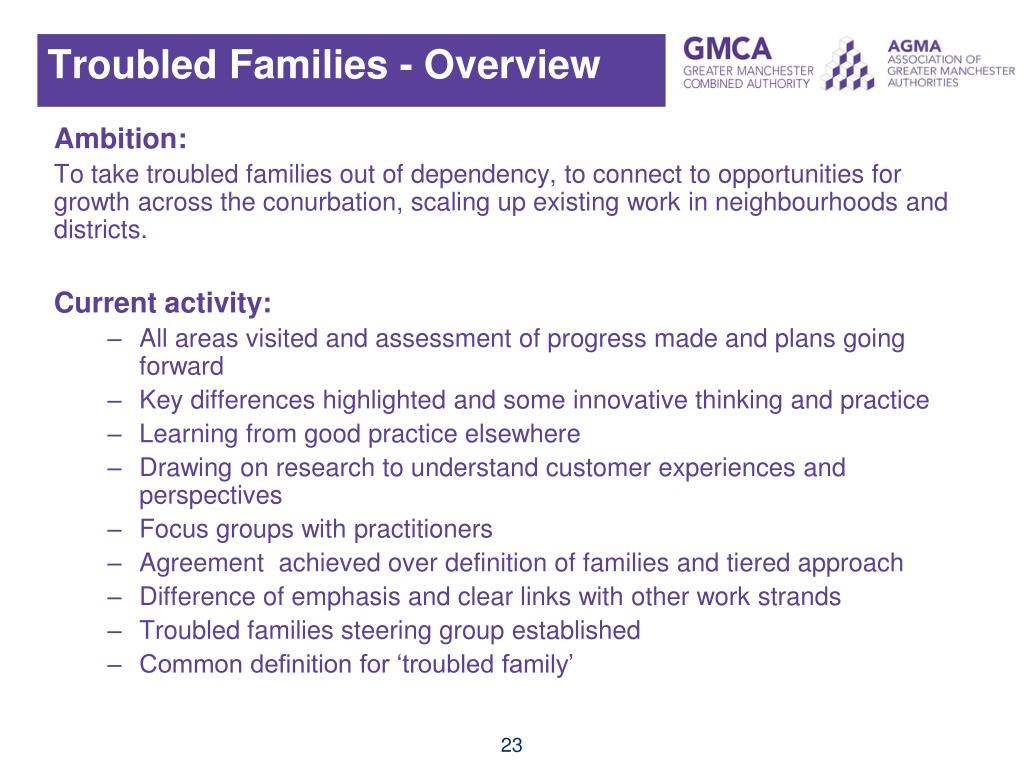 Troubled Families - Overview

GMCA
GREATER MANCHESTER
COMBINED AUTHORITY

AGMA
ASSOCIATION OF
GREATER MANCHESTER
AUTHORITIES

Ambition:

To take troubled families out of dependency, to connect to opportunities for growth across the conurbation, scaling up existing work in neighbourhoods and districts.

Current activity:

– All areas visited and assessment of progress made and plans going forward
– Key differences highlighted and some innovative thinking and practice
– Learning from good practice elsewhere
– Drawing on research to understand customer experiences and perspectives
– Focus groups with practitioners
– Agreement achieved over definition of families and tiered approach
– Difference of emphasis and clear links with other work strands
– Troubled families steering group established
– Common definition for ‘troubled family’

23